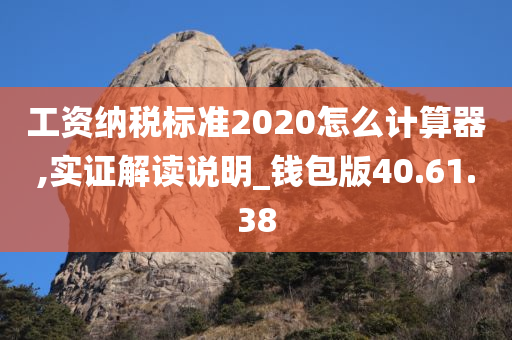 工资纳税标准2020怎么计算器,实证解读说明_钱包版40.61.38